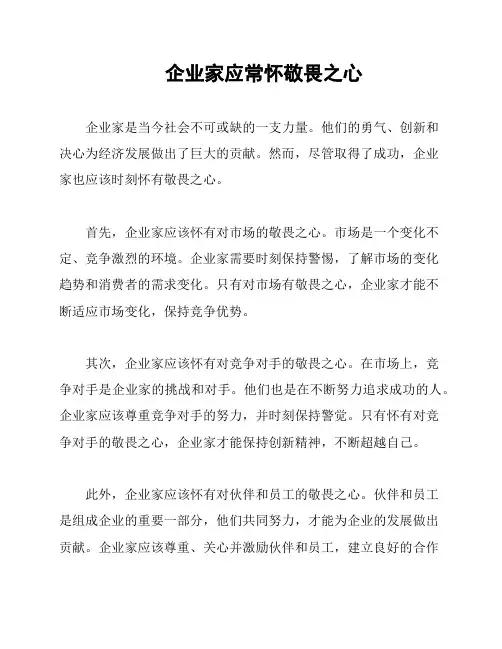 企业家应常怀敬畏之心

企业家是当今社会不可或缺的一支力量。他们的勇气、创新和决心为经济发展做出了巨大的贡献。然而，尽管取得了成功，企业家也应该时刻怀有敬畏之心。

首先，企业家应该怀有对市场的敬畏之心。市场是一个变化不定、竞争激烈的环境。企业家需要时刻保持警惕，了解市场的变化趋势和消费者的需求变化。只有对市场有敬畏之心，企业家才能不断适应市场变化，保持竞争优势。

其次，企业家应该怀有对竞争对手的敬畏之心。在市场上，竞争对手是企业家的挑战和对手。他们也是在不断努力追求成功的人。企业家应该尊重竞争对手的努力，并时刻保持警觉。只有怀有对竞争对手的敬畏之心，企业家才能保持创新精神，不断超越自己。

此外，企业家应该怀有对伙伴和员工的敬畏之心。伙伴和员工是组成企业的重要一部分，他们共同努力，才能为企业的发展做出贡献。企业家应该尊重、关心并激励伙伴和员工，建立良好的合作